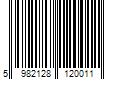 5 982128 120011